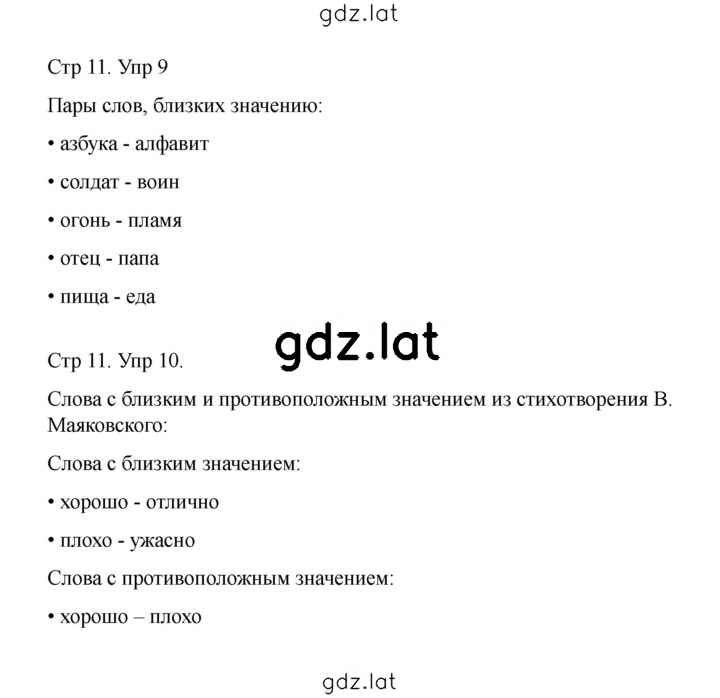 gdz.lat

Стр 11. Упр 9

Пары слов, близких значению:

• азбука - алфавит

• солдат - воин

• огонь - пламя

• отец - папа

• пища - еда

gdz.lat

Стр 11. Упр 10.

Слова с близким и противоположным значением из стихотворения В. Маяковского:

Слова с близким значением:

• хорошо - отлично

• плохо - ужасно

Слова с противоположным значением:

• хорошо – плохо

gdz.lat